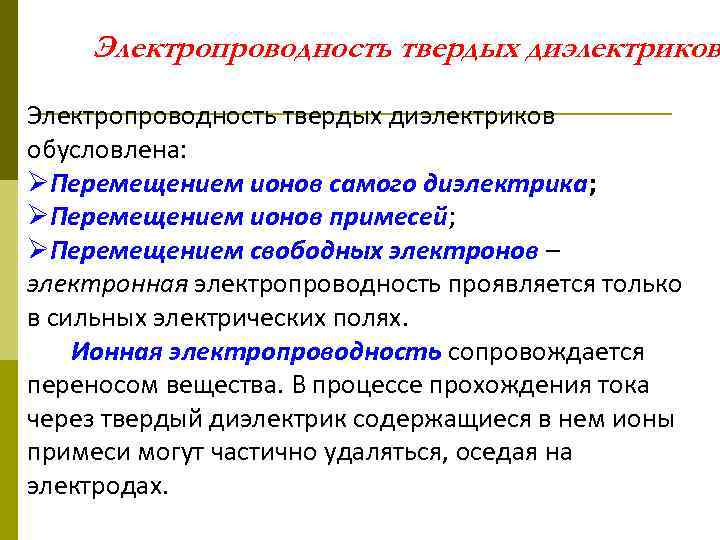 Электропроводность твердых диэлектриков

Электропроводность твердых диэлектриков обусловлена:
➢Перемещением ионов самого диэлектрика;
➢Перемещением ионов примесей;
➢Перемещением свободных электронов – электронная электропроводность проявляется только в сильных электрических полях.

Ионная электропроводность сопровождается переносом вещества. В процессе прохождения тока через твердый диэлектрик содержащиеся в нем ионы примеси могут частично удаляться, оседая на электродах.